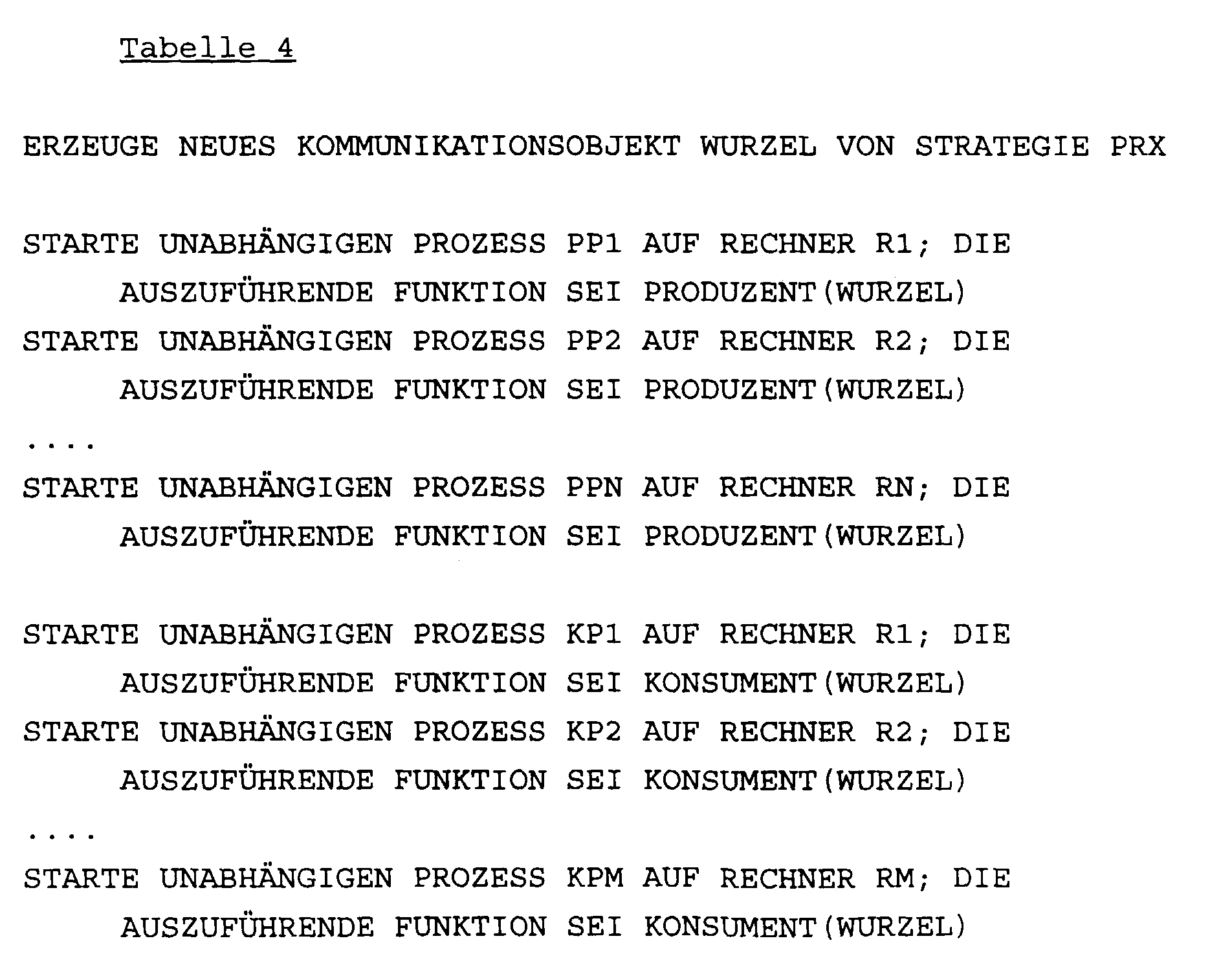 Tabelle 4

ERZEUGE NEUES KOMMUNIKATIONSOBJEKT WURZEL VON STRATEGIE PRX

STARTE UNABHÄNGIGEN PROZESS PP1 AUF RECHNER R1; DIE AUSZUFÜHRENDE FUNKTION SEI PRODUZENT(WURZEL)
STARTE UNABHÄNGIGEN PROZESS PP2 AUF RECHNER R2; DIE AUSZUFÜHRENDE FUNKTION SEI PRODUZENT(WURZEL)
....
STARTE UNABHÄNGIGEN PROZESS PPN AUF RECHNER RN; DIE AUSZUFÜHRENDE FUNKTION SEI PRODUZENT(WURZEL)

STARTE UNABHÄNGIGEN PROZESS KP1 AUF RECHNER R1; DIE AUSZUFÜHRENDE FUNKTION SEI KONSUMENT(WURZEL)
STARTE UNABHÄNGIGEN PROZESS KP2 AUF RECHNER R2; DIE AUSZUFÜHRENDE FUNKTION SEI KONSUMENT(WURZEL)
....
STARTE UNABHÄNGIGEN PROZESS KPM AUF RECHNER RM; DIE AUSZUFÜHRENDE FUNKTION SEI KONSUMENT(WURZEL)